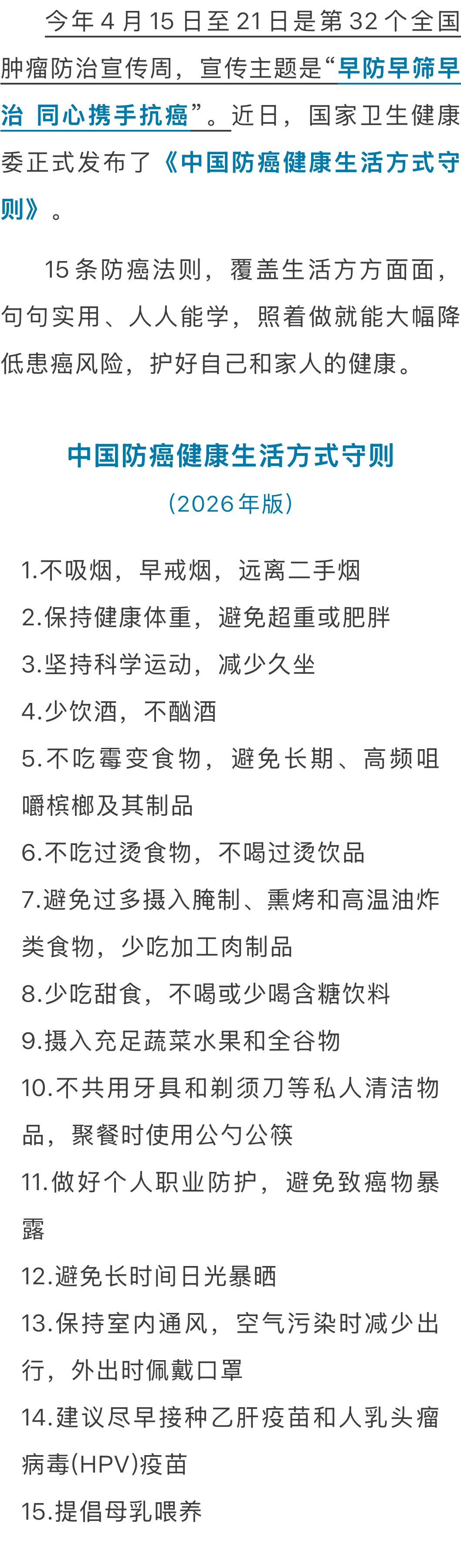 今年4月15日至21日是第32个全国肿瘤防治宣传周，宣传主题是“早防早筛早治 同心携手抗癌”。近日，国家卫生健康委正式发布了《中国防癌健康生活方式守则》。

15条防癌法则，覆盖生活方方面面，句句实用、人人能学，照着做就能大幅降低患癌风险，护好自己和家人的健康。

中国防癌健康生活方式守则

（2026年版）

1.不吸烟，早戒烟，远离二手烟

2.保持健康体重，避免超重或肥胖

3.坚持科学运动，减少久坐

4.少饮酒，不酗酒

5.不吃霉变食物，避免长期、高频咀嚼槟榔及其制品

6.不吃过烫食物，不喝过烫饮品

7.避免过多摄入腌制、熏烤和高温油炸类食物，少吃加工肉制品

8.少吃甜食，不喝或少喝含糖饮料

9.摄入充足蔬菜水果和全谷物

10.不共用牙具和剃须刀等私人清洁物品，聚餐时使用公勺公筷

11.做好个人职业防护，避免致癌物暴露

12.避免长时间日光暴晒

13.保持室内通风，空气污染时减少出行，外出时佩戴口罩

14.建议尽早接种乙肝疫苗和人乳头瘤病毒(HPV)疫苗

15.提倡母乳喂养